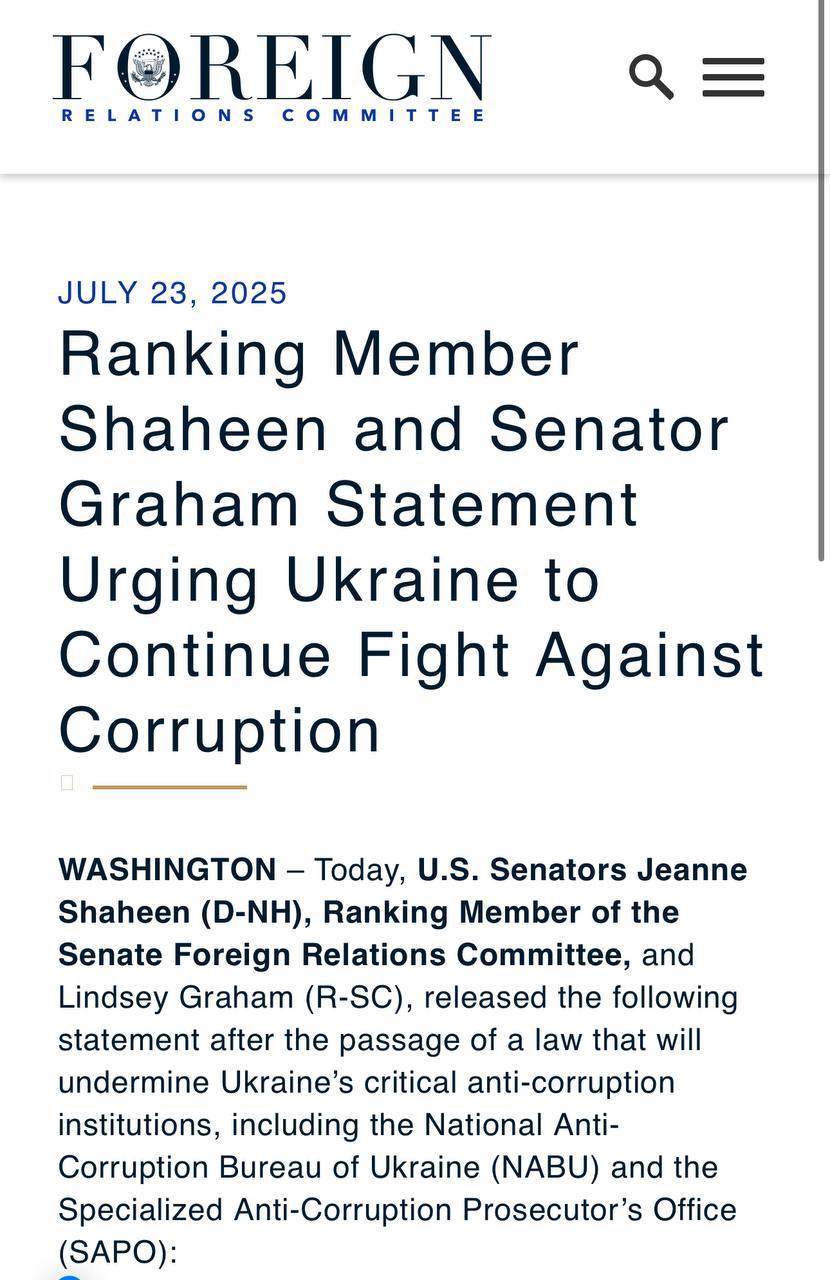 FOREIGN
RELATIONS COMMITTEE

JULY 23, 2025

Ranking Member Shaheen and Senator Graham Statement Urging Ukraine to Continue Fight Against Corruption

WASHINGTON – Today, U.S. Senators Jeanne Shaheen (D-NH), Ranking Member of the Senate Foreign Relations Committee, and Lindsey Graham (R-SC), released the following statement after the passage of a law that will undermine Ukraine's critical anti-corruption institutions, including the National Anti-Corruption Bureau of Ukraine (NABU) and the Specialized Anti-Corruption Prosecutor's Office (SAPO):